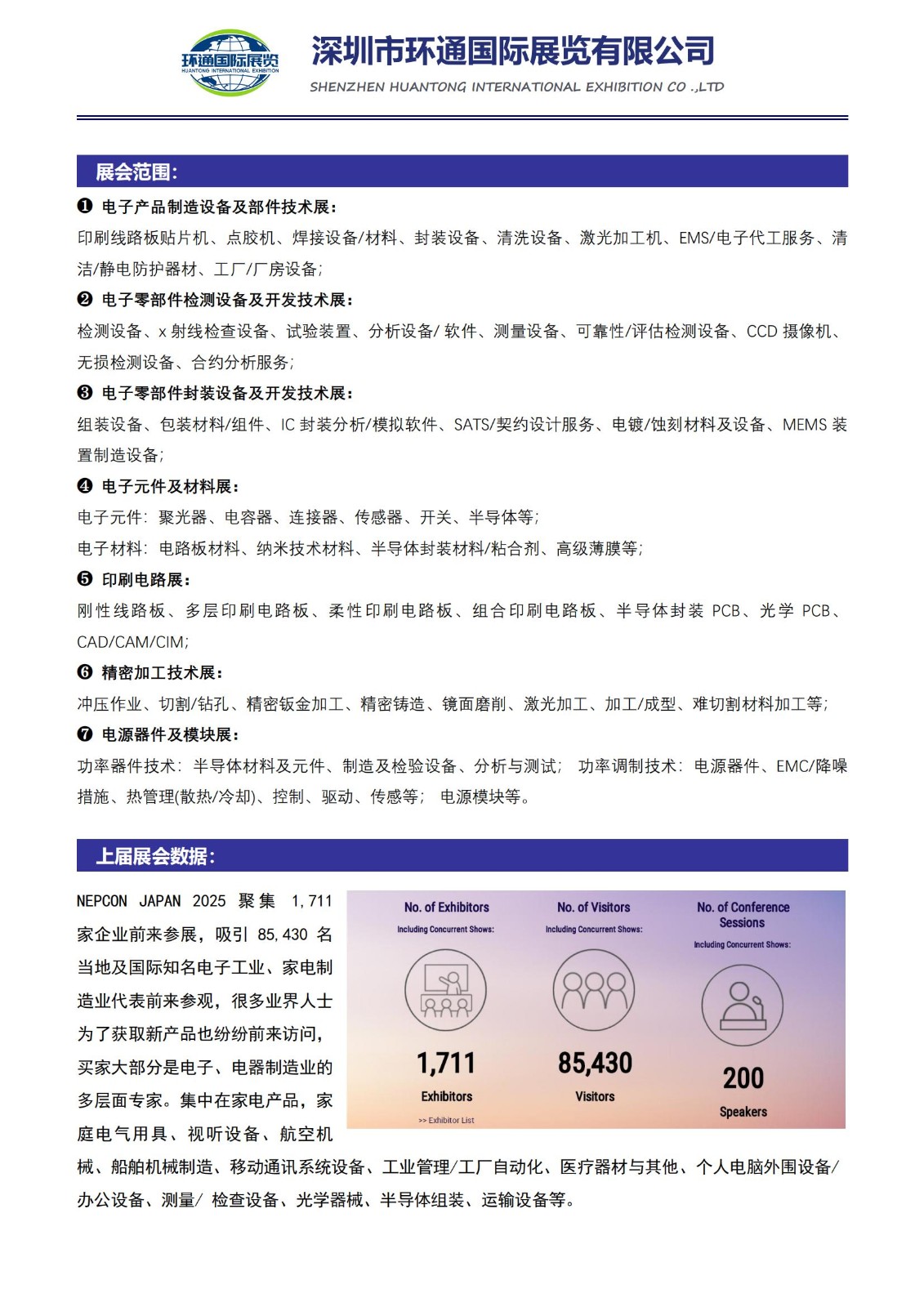 环通国际展览
HUANTONG INTERNATIONAL EXHIBITION

深圳市环通国际展览有限公司
SHENZHEN HUANTONG INTERNATIONAL EXHIBITION CO .,LTD

展会范围:

❶ 电子产品制造设备及部件技术展:
印刷线路板贴片机、点胶机、焊接设备/材料、封装设备、清洗设备、激光加工机、EMS/电子代工服务、清洁/静电防护器材、工厂/厂房设备;

❷ 电子零部件检测设备及开发技术展:
检测设备、x 射线检查设备、试验装置、分析设备/ 软件、测量设备、可靠性/评估检测设备、CCD 摄像机、无损检测设备、合约分析服务;

❸ 电子零部件封装设备及开发技术展:
组装设备、包装材料/组件、IC 封装分析/模拟软件、SATS/契约设计服务、电镀/蚀刻材料及设备、MEMS 装置制造设备;

❹ 电子元件及材料展:
电子元件:聚光器、电容器、连接器、传感器、开关、半导体等;
电子材料:电路板材料、纳米技术材料、半导体封装材料/粘合剂、高级薄膜等;

❺ 印刷电路展:
刚性线路板、多层印刷电路板、柔性印刷电路板、组合印刷电路板、半导体封装 PCB、光学 PCB、CAD/CAM/CIM;

❻ 精密加工技术展:
冲压作业、切割/钻孔、精密钣金加工、精密铸造、镜面磨削、激光加工、加工/成型、难切割材料加工等;

❼ 电源器件及模块展:
功率器件技术:半导体材料及元件、制造及检验设备、分析与测试; 功率调制技术:电源器件、EMC/降噪措施、热管理(散热/冷却)、控制、驱动、传感等; 电源模块等。

上届展会数据:

NEPCON JAPAN 2025 聚集 1,711 家企业前来参展,吸引 85,430 名当地及国际知名电子工业、家电制造业代表前来参观,很多业界人士为了获取新产品也纷纷前来访问,买家大部分是电子、电器制造业的多层面专家。集中在家电产品,家庭电气用具、视听设备、航空机械、船舶机械制造、移动通讯系统设备、工业管理/工厂自动化、医疗器材与其他、个人电脑外围设备/办公设备、测量/ 检查设备、光学器械、半导体组装、运输设备等。

No. of Exhibitors
Including Concurrent Shows:
1,711
Exhibitors
>> Exhibitor List

No. of Visitors
Including Concurrent Shows:
85,430
Visitors

No. of Conference Sessions
Including Concurrent Shows:
200
Speakers